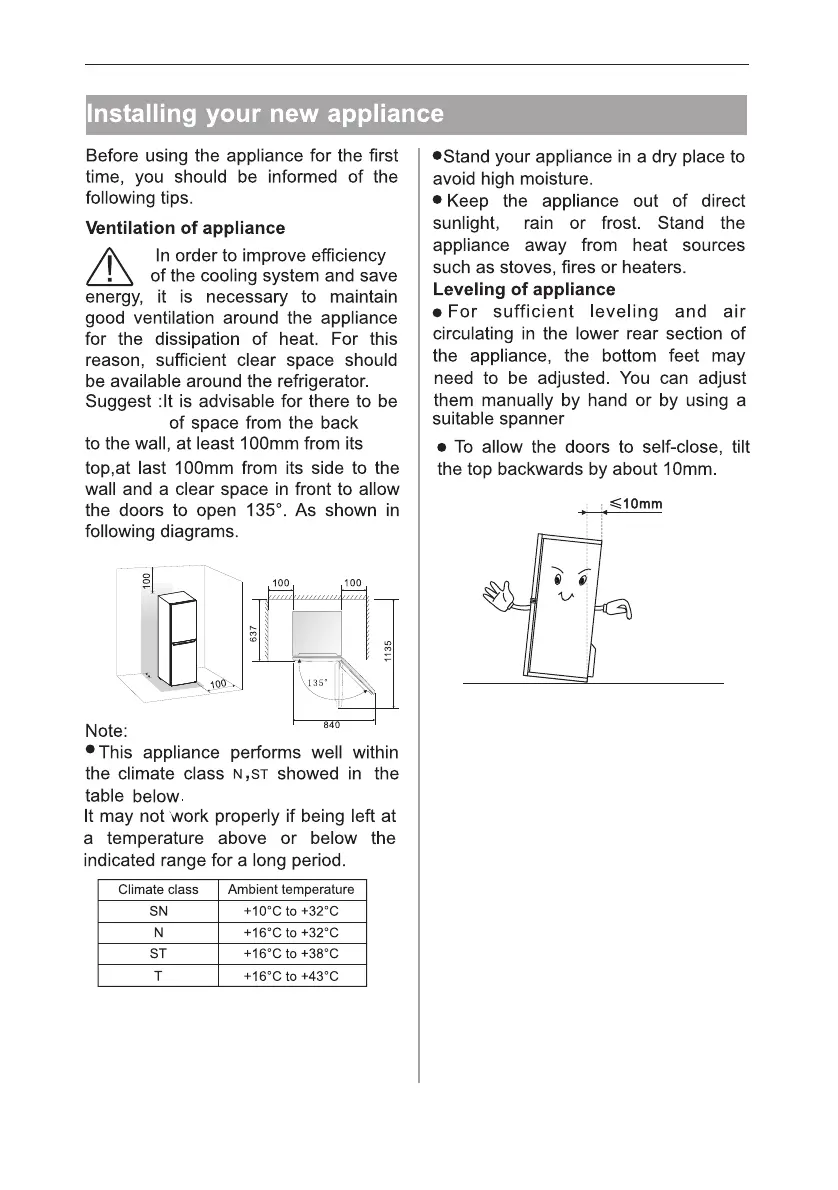 Installing your new appliance

Before using the appliance for the first time, you should be informed of the following tips.

Ventilation of appliance

In order to improve efficiency of the cooling system and save energy, it is necessary to maintain good ventilation around the appliance for the dissipation of heat. For this reason, sufficient clear space should be available around the refrigerator. Suggest :It is advisable for there to be of space from the back to the wall, at least 100mm from its top,at last 100mm from its side to the wall and a clear space in front to allow the doors to open 135°. As shown in following diagrams.

100
100
100
100
637
1135
135°
840

Note:
●This appliance performs well within the climate class N,ST showed in the table below.
It may not work properly if being left at a temperature above or below the indicated range for a long period.

| Climate class | Ambient temperature |
|---|---|
| SN | +10°C to +32°C |
| N | +16°C to +32°C |
| ST | +16°C to +38°C |
| T | +16°C to +43°C |

●Stand your appliance in a dry place to avoid high moisture.
● Keep the appliance out of direct sunlight, rain or frost. Stand the appliance away from heat sources such as stoves, fires or heaters.

Leveling of appliance
● For sufficient leveling and air circulating in the lower rear section of the appliance, the bottom feet may need to be adjusted. You can adjust them manually by hand or by using a suitable spanner

● To allow the doors to self-close, tilt the top backwards by about 10mm.

≤10mm